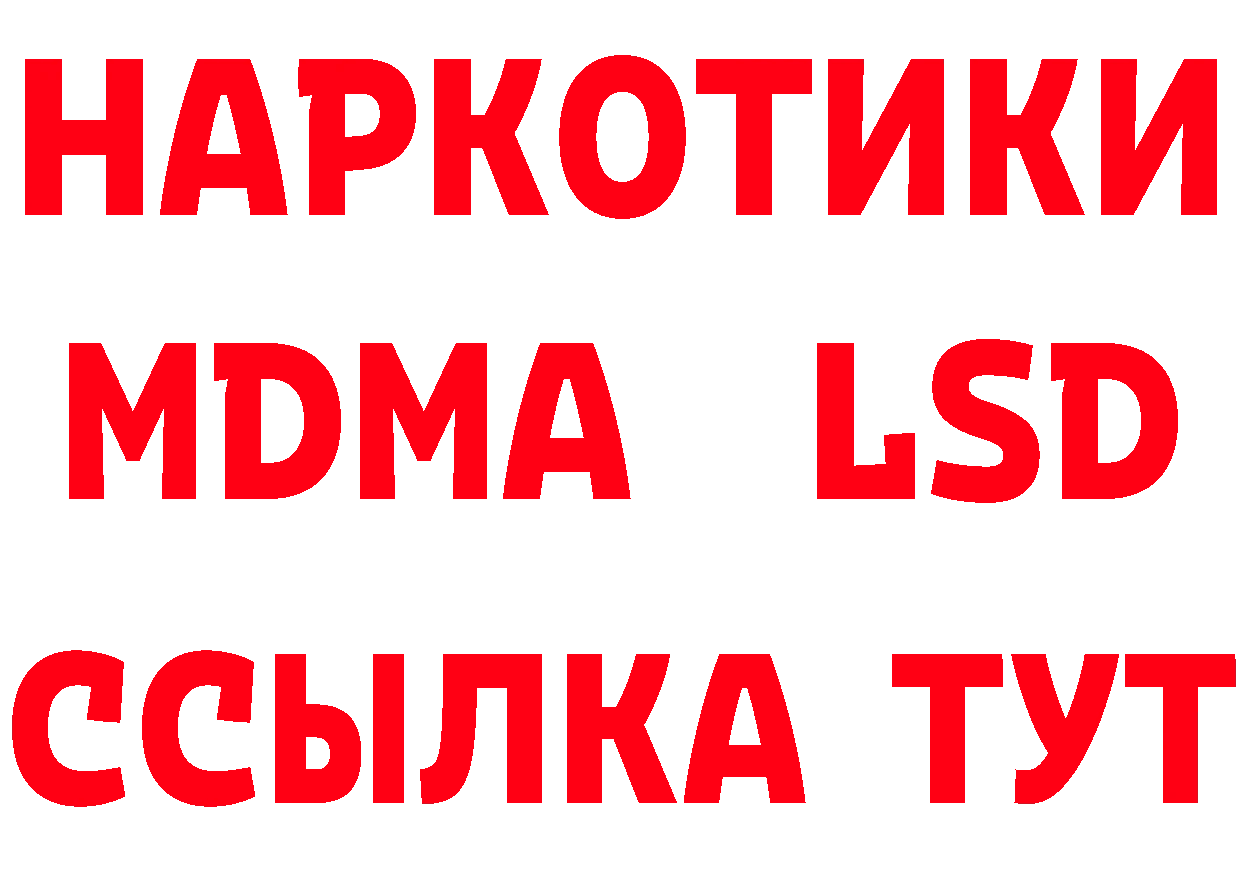 НАРКОТИКИ
MDMA LSD
ССЫЛКА ТУТ